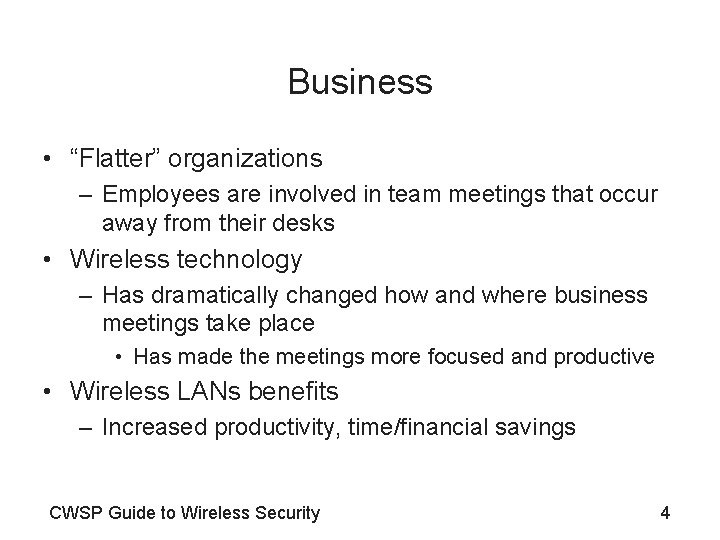 Business

• “Flatter” organizations
  – Employees are involved in team meetings that occur away from their desks
• Wireless technology
  – Has dramatically changed how and where business meetings take place
    • Has made the meetings more focused and productive
• Wireless LANs benefits
  – Increased productivity, time/financial savings

CWSP Guide to Wireless Security

4